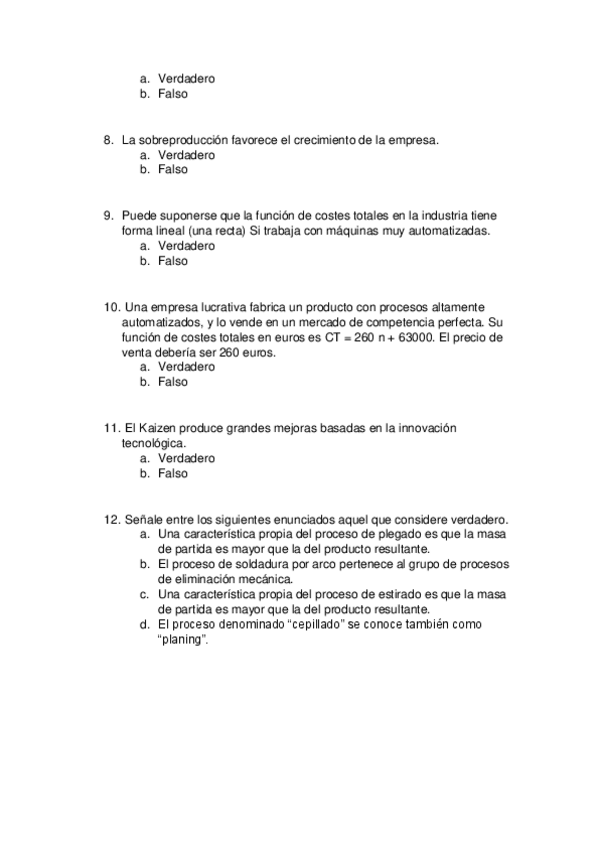 a. Verdadero
b. Falso

8. La sobreproducción favorece el crecimiento de la empresa.
a. Verdadero
b. Falso

9. Puede suponerse que la función de costes totales en la industria tiene forma lineal (una recta) Si trabaja con máquinas muy automatizadas.
a. Verdadero
b. Falso

10. Una empresa lucrativa fabrica un producto con procesos altamente automatizados, y lo vende en un mercado de competencia perfecta. Su función de costes totales en euros es CT = 260 n + 63000. El precio de venta debería ser 260 euros.
a. Verdadero
b. Falso

11. El Kaizen produce grandes mejoras basadas en la innovación tecnológica.
a. Verdadero
b. Falso

12. Señale entre los siguientes enunciados aquel que considere verdadero.
a. Una característica propia del proceso de plegado es que la masa de partida es mayor que la del producto resultante.
b. El proceso de soldadura por arco pertenece al grupo de procesos de eliminación mecánica.
c. Una característica propia del proceso de estirado es que la masa de partida es mayor que la del producto resultante.
d. El proceso denominado “cepillado” se conoce también como “planing”.